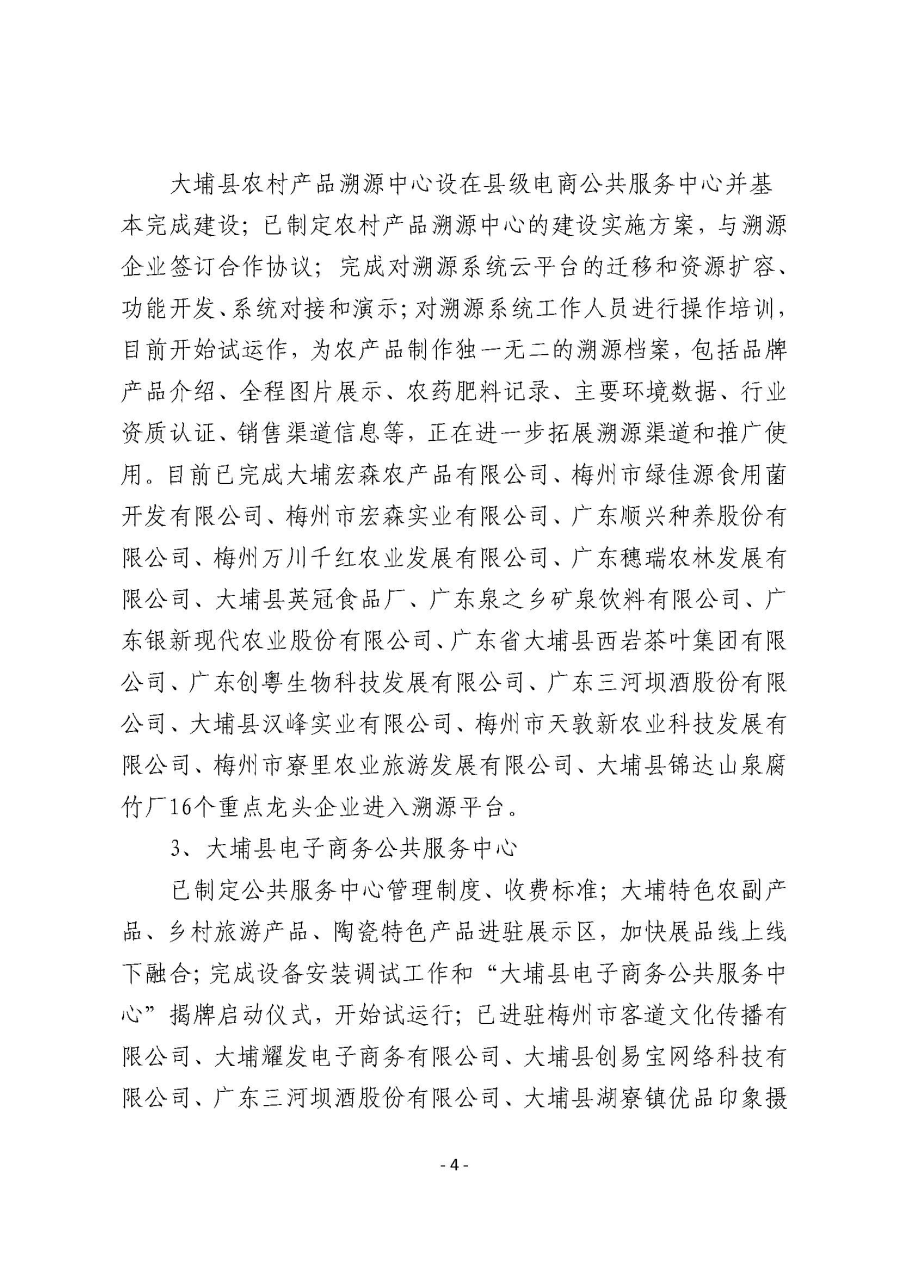 大埔县农村产品溯源中心设在县级电商公共服务中心并基本完成建设；已制定农村产品溯源中心的建设实施方案，与溯源企业签订合作协议；完成对溯源系统云平台的迁移和资源扩容、功能开发、系统对接和演示；对溯源系统工作人员进行操作培训，目前开始试运作，为农产品制作独一无二的溯源档案，包括品牌产品介绍、全程图片展示、农药肥料记录、主要环境数据、行业资质认证、销售渠道信息等，正在进一步拓展溯源渠道和推广使用。目前已完成大埔宏森农产品有限公司、梅州市绿佳源食用菌开发有限公司、梅州市宏森实业有限公司、广东顺兴种养股份有限公司、梅州万川千红农业发展有限公司、广东穗瑞农林发展有限公司、大埔县英冠食品厂、广东泉之乡矿泉饮料有限公司、广东银新现代农业股份有限公司、广东省大埔县西岩茶叶集团有限公司、广东创粤生物科技发展有限公司、广东三河坝酒股份有限公司、大埔县汉峰实业有限公司、梅州市天敦新农业科技发展有限公司、梅州市寮里农业旅游发展有限公司、大埔县锦达山泉腐竹厂16个重点龙头企业进入溯源平台。

3、大埔县电子商务公共服务中心

已制定公共服务中心管理制度、收费标准；大埔特色农副产品、乡村旅游产品、陶瓷特色产品进驻展示区，加快展品线上线下融合；完成设备安装调试工作和“大埔县电子商务公共服务中心”揭牌启动仪式，开始试运行；已进驻梅州市客道文化传播有限公司、大埔耀发电子商务有限公司、大埔县创易宝网络科技有限公司、广东三河坝酒股份有限公司、大埔县湖寮镇优品印象摄

- 4 -